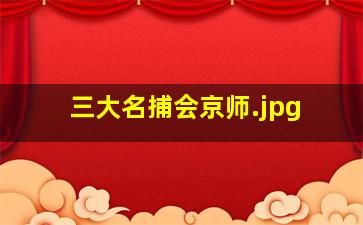 三大名捕会京师.jpg